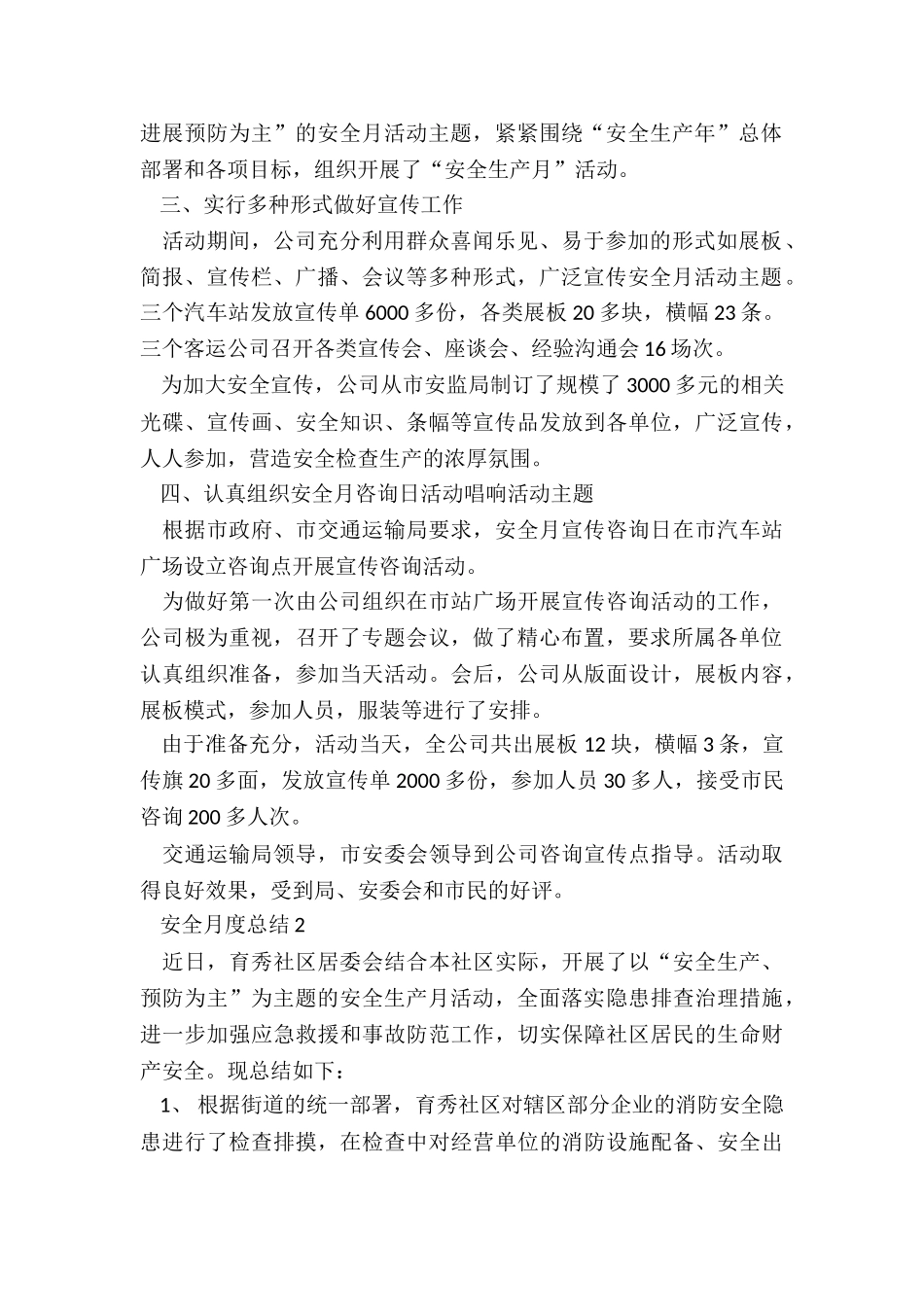 进展预防为主”的安全月活动主题，紧紧围绕“安全生产年”总体部署和各项目标，组织开展了“安全生产月”活动。

三、实行多种形式做好宣传工作

活动期间，公司充分利用群众喜闻乐见、易于参加的形式如展板、简报、宣传栏、广播、会议等多种形式，广泛宣传安全月活动主题。三个汽车站发放宣传单 6000 多份，各类展板 20 多块，横幅 23 条。三个客运公司召开各类宣传会、座谈会、经验沟通会 16 场次。

为加大安全宣传，公司从市安监局制订了规模了 3000 多元的相关光碟、宣传画、安全知识、条幅等宣传品发放到各单位，广泛宣传，人人参加，营造安全检查生产的浓厚氛围。

四、认真组织安全月咨询日活动唱响活动主题

根据市政府、市交通运输局要求，安全月宣传咨询日在市汽车站广场设立咨询点开展宣传咨询活动。

为做好第一次由公司组织在市站广场开展宣传咨询活动的工作，公司极为重视，召开了专题会议，做了精心布置，要求所属各单位认真组织准备，参加当天活动。会后，公司从版面设计，展板内容，展板模式，参加人员，服装等进行了安排。

由于准备充分，活动当天，全公司共出展板 12 块，横幅 3 条，宣传旗 20 多面，发放宣传单 2000 多份，参加人员 30 多人，接受市民咨询 200 多人次。

交通运输局领导，市安委会领导到公司咨询宣传点指导。活动取得良好效果，受到局、安委会和市民的好评。

安全月度总结 2

近日，育秀社区居委会结合本社区实际，开展了以“安全生产、预防为主”为主题的安全生产月活动，全面落实隐患排查治理措施，进一步加强应急救援和事故防范工作，切实保障社区居民的生命财产安全。现总结如下：

1、 根据街道的统一部署，育秀社区对辖区部分企业的消防安全隐患进行了检查排摸，在检查中对经营单位的消防设施配备、安全出